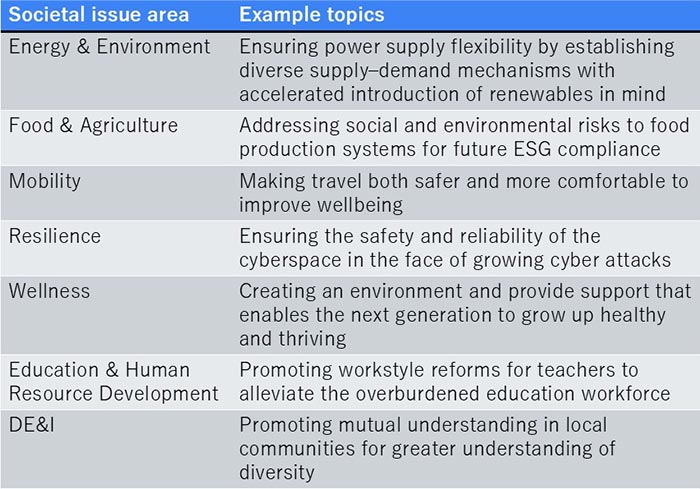 | Societal issue area | Example topics |
|---|---|
| Energy & Environment | Ensuring power supply flexibility by establishing diverse supply–demand mechanisms with accelerated introduction of renewables in mind |
| Food & Agriculture | Addressing social and environmental risks to food production systems for future ESG compliance |
| Mobility | Making travel both safer and more comfortable to improve wellbeing |
| Resilience | Ensuring the safety and reliability of the cyberspace in the face of growing cyber attacks |
| Wellness | Creating an environment and provide support that enables the next generation to grow up healthy and thriving |
| Education & Human Resource Development | Promoting workstyle reforms for teachers to alleviate the overburdened education workforce |
| DE&I | Promoting mutual understanding in local communities for greater understanding of diversity |